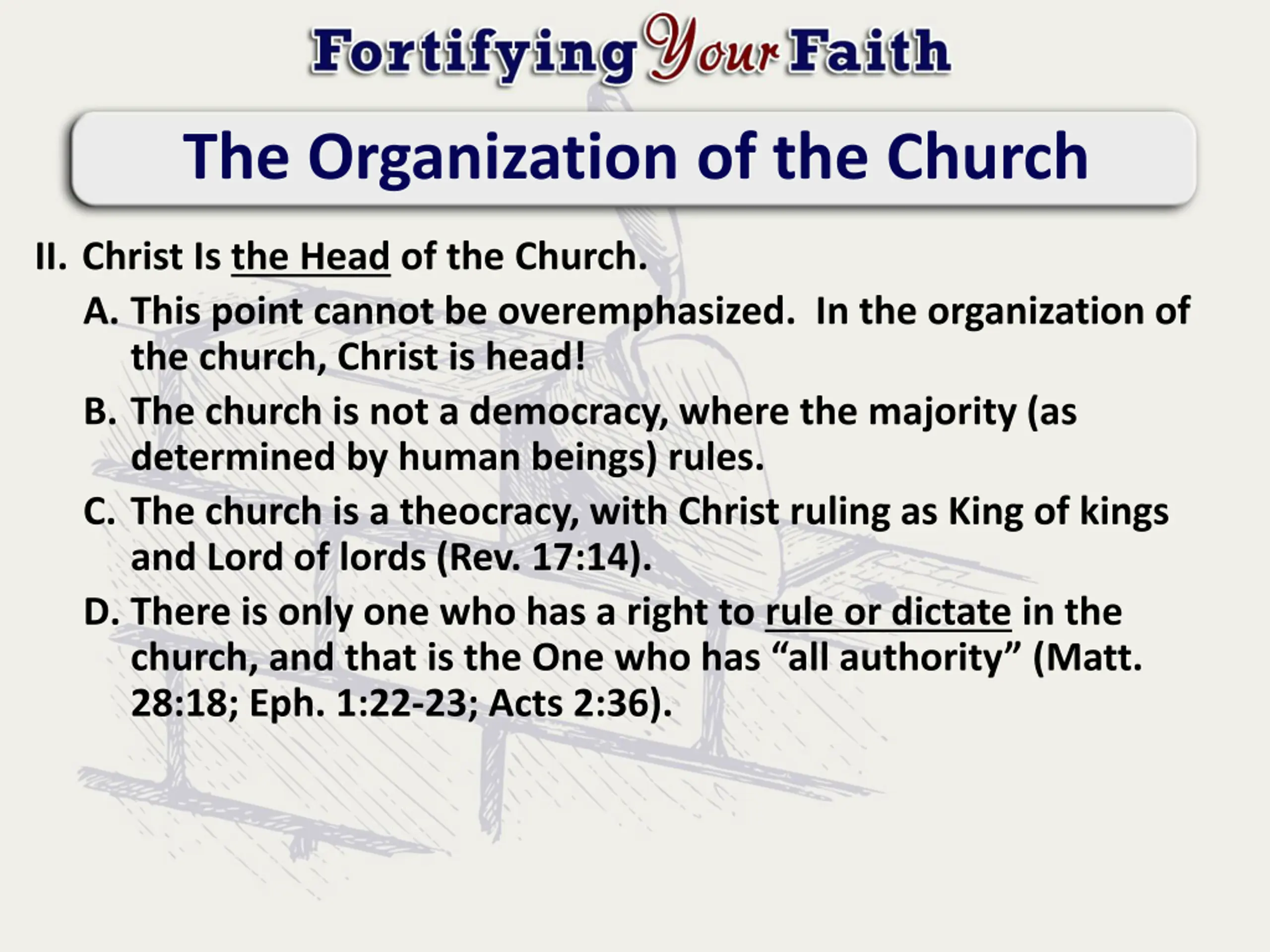 Fortifying Your Faith

The Organization of the Church

II. Christ Is the Head of the Church.

A. This point cannot be overemphasized. In the organization of the church, Christ is head!

B. The church is not a democracy, where the majority (as determined by human beings) rules.

C. The church is a theocracy, with Christ ruling as King of kings and Lord of lords (Rev. 17:14).

D. There is only one who has a right to rule or dictate in the church, and that is the One who has “all authority” (Matt. 28:18; Eph. 1:22-23; Acts 2:36).